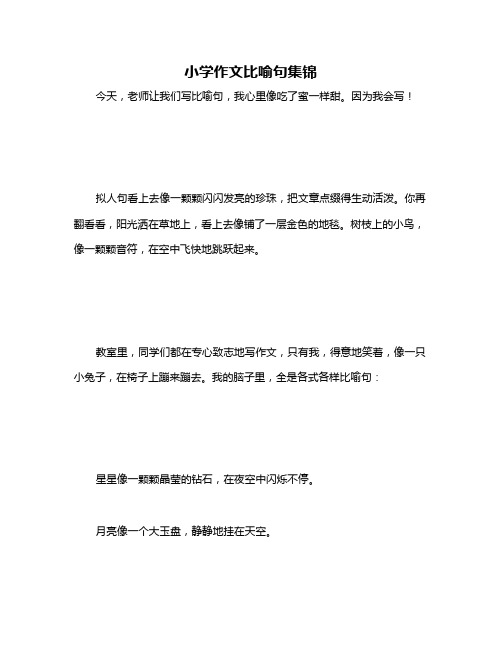 小学作文比喻句集锦

今天，老师让我们写比喻句，我心里像吃了蜜一样甜。因为我会写！

拟人句看上去像一颗颗闪闪发亮的珍珠，把文章点缀得生动活泼。你再翻看看，阳光洒在草地上，看上去像铺了一层金色的地毯。树枝上的小鸟，像一颗颗音符，在空中飞快地跳跃起来。

教室里，同学们都在专心致志地写作文，只有我，得意地笑着，像一只小兔子，在椅子上蹦来蹦去。我的脑子里，全是各式各样比喻句：

星星像一颗颗晶莹的钻石，在夜空中闪烁不停。

月亮像一个大玉盘，静静地挂在天空。